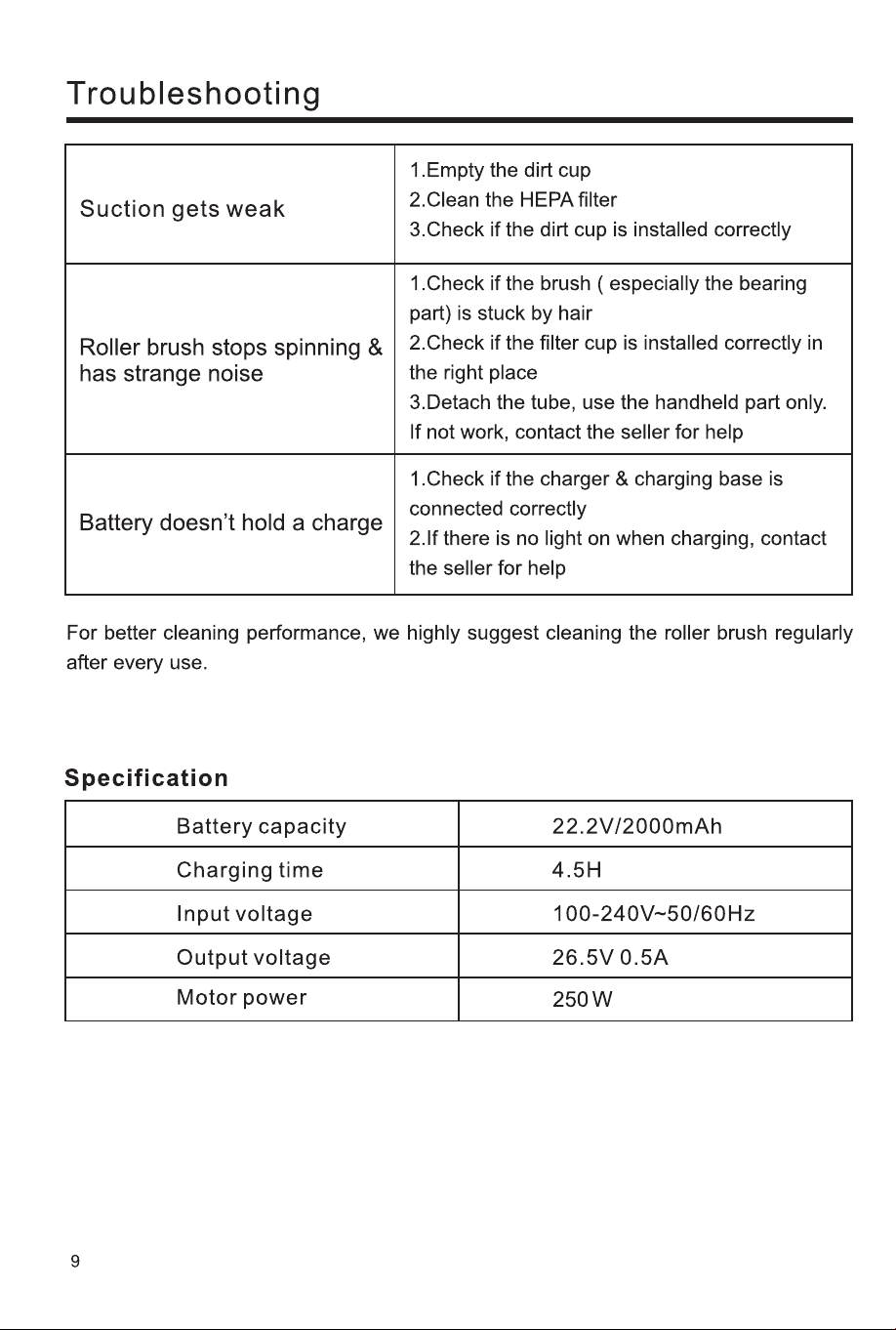 Troubleshooting

| Suction gets weak | 1.Empty the dirt cup 2.Clean the HEPA filter 3.Check if the dirt cup is installed correctly |
|---|---|
| Roller brush stops spinning & has strange noise | 1.Check if the brush ( especially the bearing part) is stuck by hair 2.Check if the filter cup is installed correctly in the right place 3.Detach the tube, use the handheld part only. If not work, contact the seller for help |
| Battery doesn't hold a charge | 1.Check if the charger & charging base is connected correctly 2.If there is no light on when charging, contact the seller for help |

For better cleaning performance, we highly suggest cleaning the roller brush regularly after every use.

Specification

| Battery capacity | 22.2V/2000mAh |
|---|---|
| Charging time | 4.5H |
| Input voltage | 100-240V~50/60Hz |
| Output voltage | 26.5V 0.5A |
| Motor power | 250W |

9